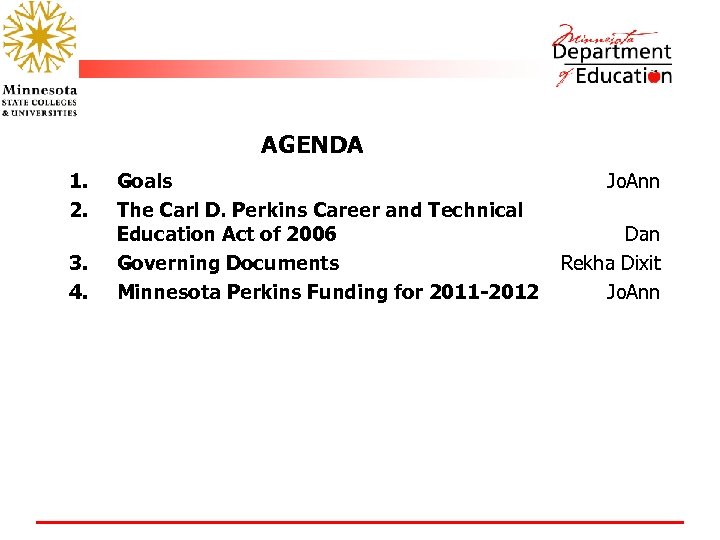 Minnesota
STATE COLLEGES
& UNIVERSITIES

Minnesota
Department
of Education

AGENDA

1. Goals JoAnn
2. The Carl D. Perkins Career and Technical Education Act of 2006 Dan
3. Governing Documents Rekha Dixit
4. Minnesota Perkins Funding for 2011-2012 JoAnn